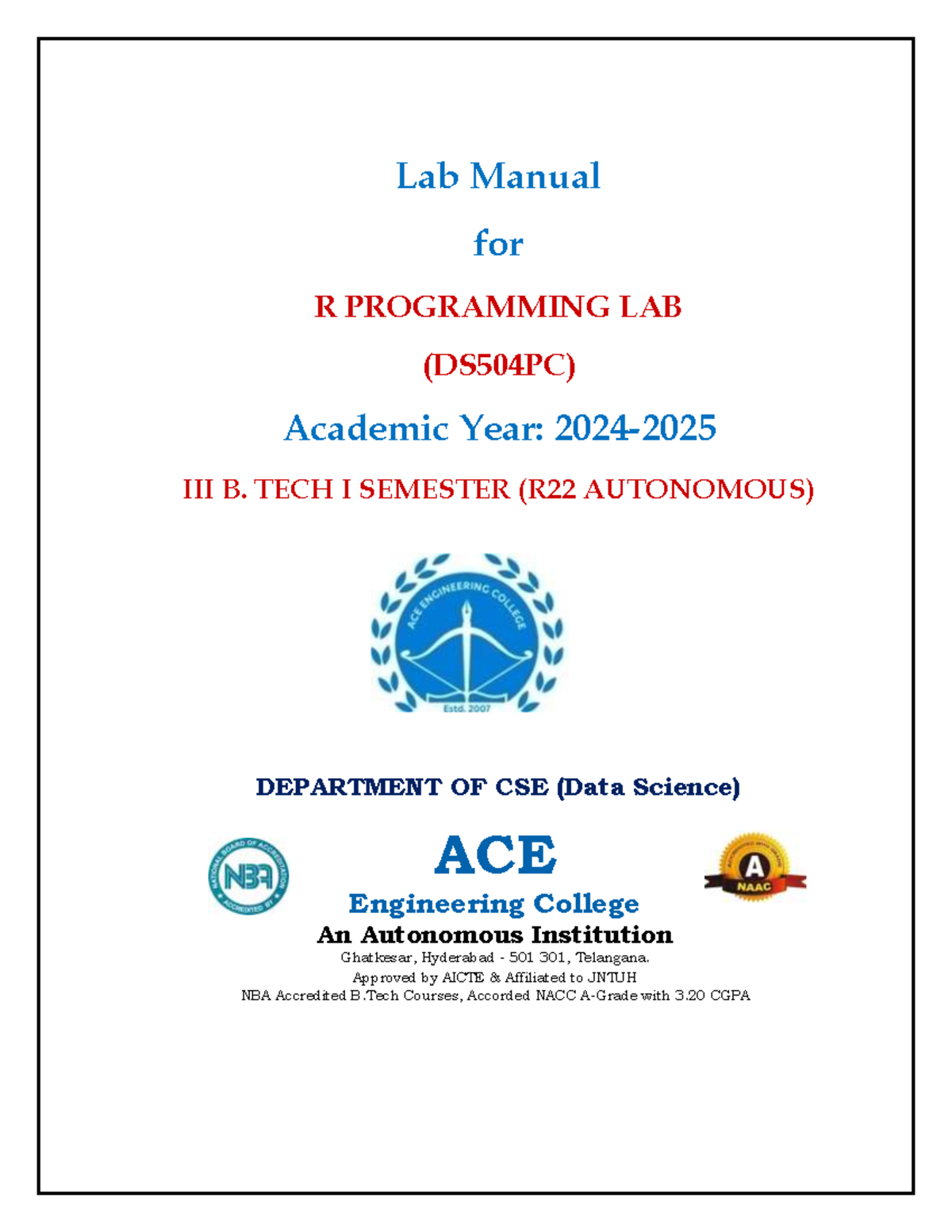 Lab Manual

for

R PROGRAMMING LAB

(DS504PC)

Academic Year: 2024-2025

III B. TECH I SEMESTER (R22 AUTONOMOUS)

ACE ENGINEERING COLLEGE

Estd. 2007

DEPARTMENT OF CSE (Data Science)

NATIONAL BOARD OF ACCREDITATION NBA ACCREDITED BY

ACE

Engineering College

An Autonomous Institution

Ghatkesar, Hyderabad - 501 301, Telangana.

Approved by AICTE & Affiliated to JNTUH

NBA Accredited B.Tech Courses, Accorded NACC A-Grade with 3.20 CGPA

A NAAC